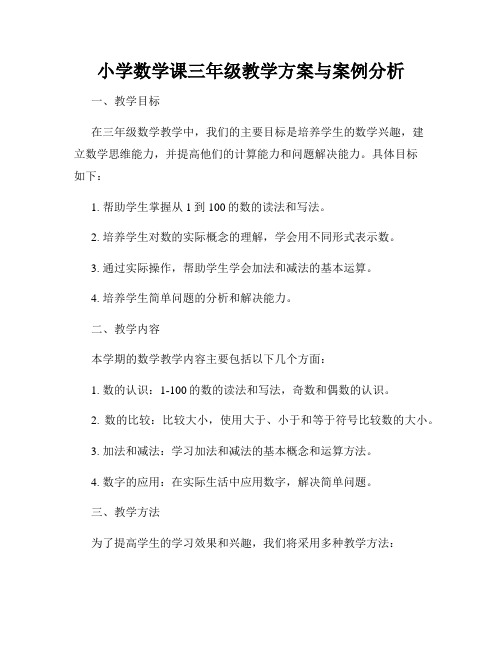 小学数学课三年级教学方案与案例分析

一、教学目标

在三年级数学教学中，我们的主要目标是培养学生的数学兴趣，建立数学思维能力，并提高他们的计算能力和问题解决能力。具体目标如下：

1. 帮助学生掌握从 1 到 100 的数的读法和写法。

2. 培养学生对数的实际概念的理解，学会用不同形式表示数。

3. 通过实际操作，帮助学生学会加法和减法的基本运算。

4. 培养学生简单问题的分析和解决能力。

二、教学内容

本学期的数学教学内容主要包括以下几个方面：

1. 数的认识：1-100 的数的读法和写法，奇数和偶数的认识。

2. 数的比较：比较大小，使用大于、小于和等于符号比较数的大小。

3. 加法和减法：学习加法和减法的基本概念和运算方法。

4. 数字的应用：在实际生活中应用数字，解决简单问题。

三、教学方法

为了提高学生的学习效果和兴趣，我们将采用多种教学方法：